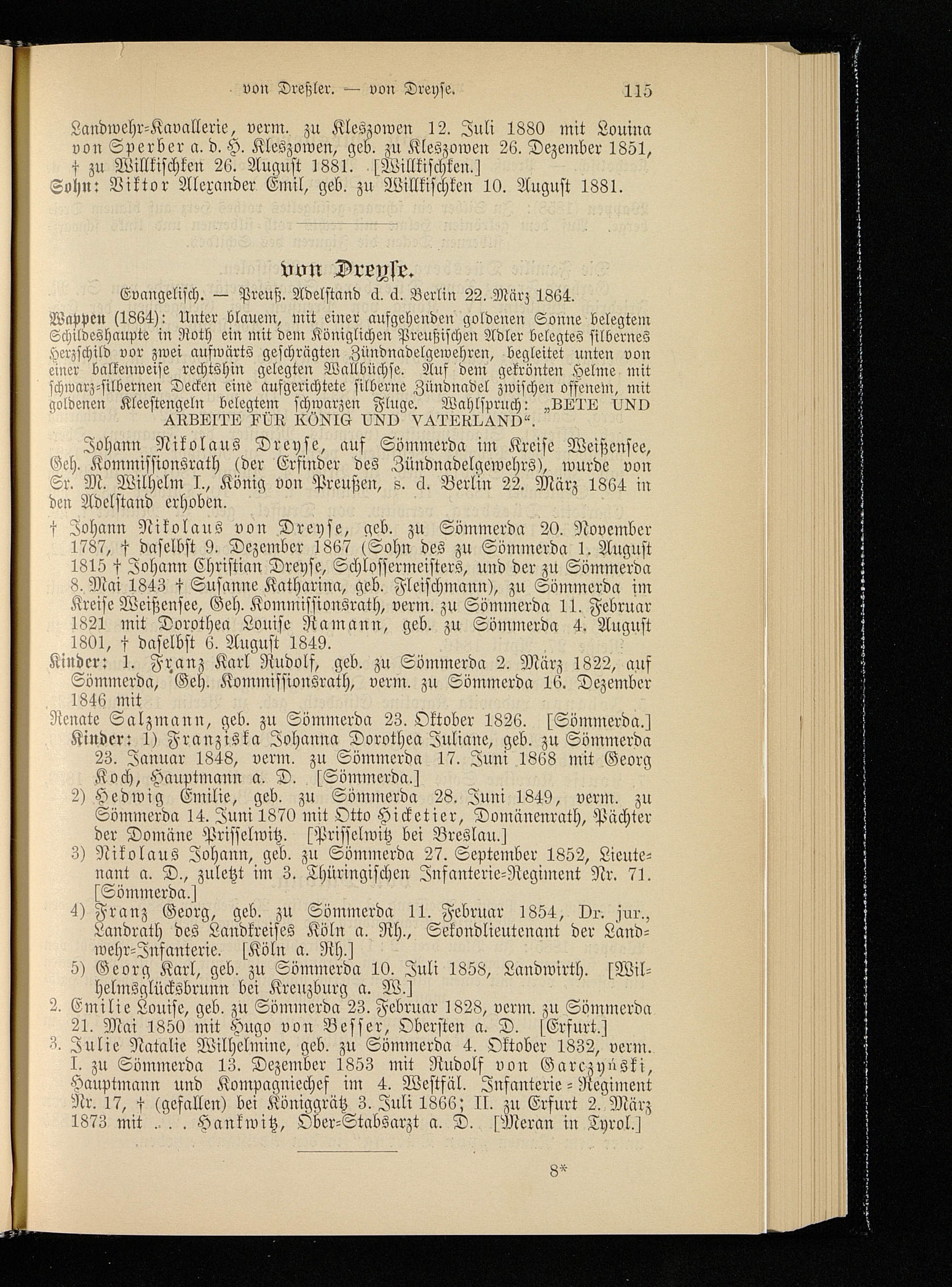 von Dreßler. — von Dreyse. 115

Landwehr-Kavallerie, verm. zu Kleszowen 12. Juli 1880 mit Louina von Sperber a. d. H. Kleszowen, geb. zu Kleszowen 26. Dezember 1851, † zu Willkischken 26. August 1881. [Willkischken.]
Sohn: Viktor Alexander Emil, geb. zu Willkischken 10. August 1881.

von Dreyse.

Evangelisch. — Preuß. Adelstand d. d. Berlin 22. März 1864.

Wappen (1864): Unter blauem, mit einer aufgehenden goldenen Sonne belegtem Schildeshaupte in Roth ein mit dem Königlichen Preußischen Adler belegtes silbernes Herzschild vor zwei aufwärts geschrägten Zündnadelgewehren, begleitet unten von einer balkenweise rechtshin gelegten Wallbüchse. Auf dem gekrönten Helme mit schwarz-silbernen Decken eine aufgerichtete silberne Zündnadel zwischen offenem, mit goldenen Kleestengeln belegtem schwarzen Fluge. Wahlspruch: „BETE UND ARBEITE FÜR KÖNIG UND VATERLAND“.

Johann Nikolaus Dreyse, auf Sömmerda im Kreise Weißensee, Geh. Kommissionsrath (der Erfinder des Zündnadelgewehrs), wurde von Sr. M. Wilhelm I., König von Preußen, s. d. Berlin 22. März 1864 in den Adelstand erhoben.

† Johann Nikolaus von Dreyse, geb. zu Sömmerda 20. November 1787, † daselbst 9. Dezember 1867 (Sohn des zu Sömmerda 1. August 1815 † Johann Christian Dreyse, Schlossermeisters, und der zu Sömmerda 8. Mai 1843 † Susanne Katharina, geb. Fleischmann), zu Sömmerda im Kreise Weißensee, Geh. Kommissionsrath, verm. zu Sömmerda 11. Februar 1821 mit Dorothea Louise Ramann, geb. zu Sömmerda 4. August 1801, † daselbst 6. August 1849.
Kinder: 1. Franz Karl Rudolf, geb. zu Sömmerda 2. März 1822, auf Sömmerda, Geh. Kommissionsrath, verm. zu Sömmerda 16. Dezember 1846 mit
Renate Salzmann, geb. zu Sömmerda 23. Oktober 1826. [Sömmerda.]
Kinder: 1) Franziska Johanna Dorothea Juliane, geb. zu Sömmerda 23. Januar 1848, verm. zu Sömmerda 17. Juni 1868 mit Georg Koch, Hauptmann a. D. [Sömmerda.]
2) Hedwig Emilie, geb. zu Sömmerda 28. Juni 1849, verm. zu Sömmerda 14. Juni 1870 mit Otto Hicketier, Domänenrath, Pächter der Domäne Prisselwitz. [Prisselwitz bei Breslau.]
3) Nikolaus Johann, geb. zu Sömmerda 27. September 1852, Lieutenant a. D., zuletzt im 3. Thüringischen Infanterie-Regiment Nr. 71. [Sömmerda.]
4) Franz Georg, geb. zu Sömmerda 11. Februar 1854, Dr. jur., Landrath des Landkreises Köln a. Rh., Sekondlieutenant der Landwehr-Infanterie. [Köln a. Rh.]
5) Georg Karl, geb. zu Sömmerda 10. Juli 1858, Landwirth. [Wilhelmsglücksbrunn bei Kreuzburg a. W.]
2. Emilie Louise, geb. zu Sömmerda 23. Februar 1828, verm. zu Sömmerda 21. Mai 1850 mit Hugo von Besser, Obersten a. D. [Erfurt.]
3. Julie Natalie Wilhelmine, geb. zu Sömmerda 4. Oktober 1832, verm. I. zu Sömmerda 13. Dezember 1853 mit Rudolf von Garczyński, Hauptmann und Kompagniechef im 4. Westfäl. Infanterie-Regiment Nr. 17, † (gefallen) bei Königgrätz 3. Juli 1866; II. zu Erfurt 2. März 1873 mit . . . Hankwitz, Ober-Stabsarzt a. D. [Meran in Tyrol.]

8*